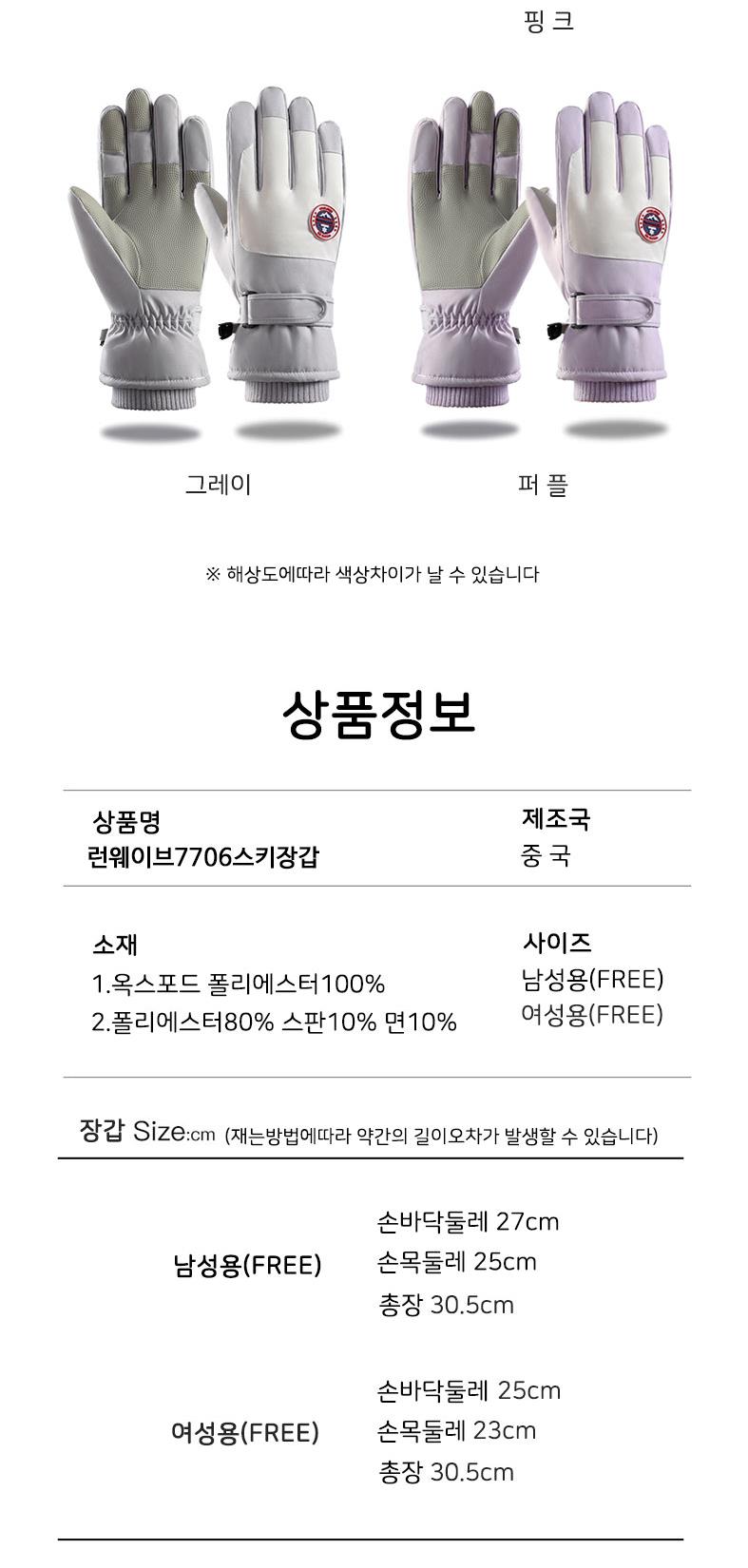 핑 크

그레이

퍼 플

※ 해상도에따라 색상차이가 날 수 있습니다

상품정보

상품명
런웨이브7706스키장갑

제조국
중 국

소재
1.옥스포드 폴리에스터100%
2.폴리에스터80% 스판10% 면10%

사이즈
남성용(FREE)
여성용(FREE)

장갑 Size:cm (재는방법에따라 약간의 길이오차가 발생할 수 있습니다)

남성용(FREE)
손바닥둘레 27cm
손목둘레 25cm
총장 30.5cm

여성용(FREE)
손바닥둘레 25cm
손목둘레 23cm
총장 30.5cm